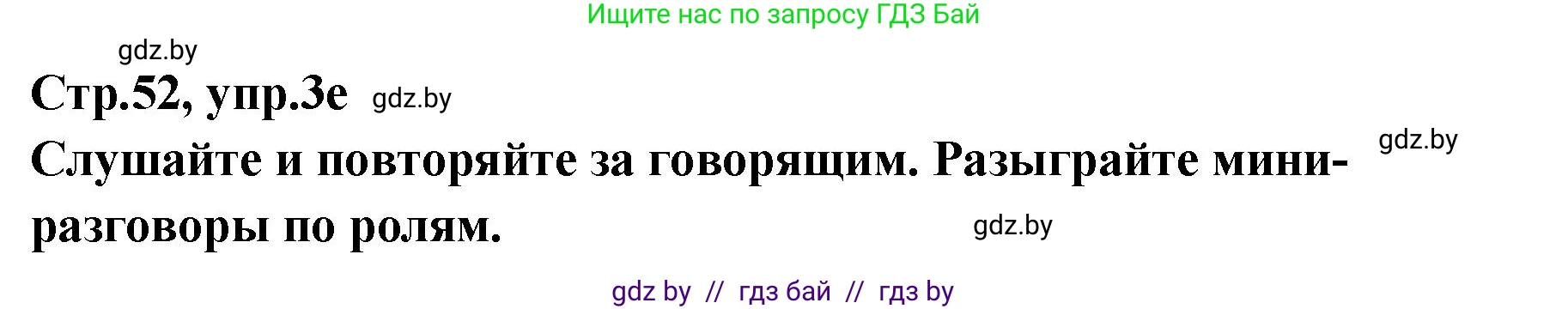 Ищите нас по запросу ГДЗ Бай

gdz.by

Стр.52, упр.3е gdz.by

gdz.by

Слушайте и повторяйте за говорящим. Разыграйте мини-разговоры по ролям.

gdz.by

gdz by // гдз бай // гдз by